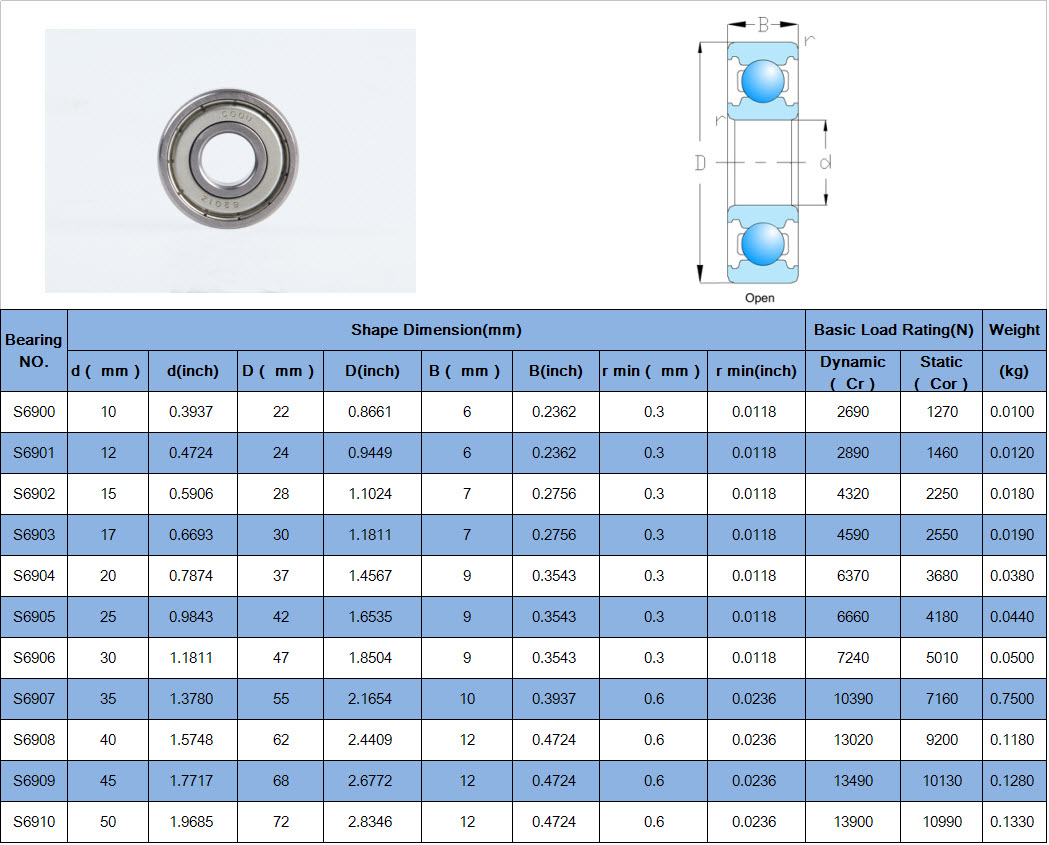 B
r
r
D
d
Open

| Bearing NO. | Shape Dimension(mm) | | | | | | | | Basic Load Rating(N) | | Weight |
|---|---|---|---|---|---|---|---|---|---|---|---|
| | d ( mm ) | d(inch) | D ( mm ) | D(inch) | B ( mm ) | B(inch) | r min ( mm ) | r min(inch) | Dynamic ( Cr ) | Static ( Cor ) | (kg) |
| S6900 | 10 | 0.3937 | 22 | 0.8661 | 6 | 0.2362 | 0.3 | 0.0118 | 2690 | 1270 | 0.0100 |
| S6901 | 12 | 0.4724 | 24 | 0.9449 | 6 | 0.2362 | 0.3 | 0.0118 | 2890 | 1460 | 0.0120 |
| S6902 | 15 | 0.5906 | 28 | 1.1024 | 7 | 0.2756 | 0.3 | 0.0118 | 4320 | 2250 | 0.0180 |
| S6903 | 17 | 0.6693 | 30 | 1.1811 | 7 | 0.2756 | 0.3 | 0.0118 | 4590 | 2550 | 0.0190 |
| S6904 | 20 | 0.7874 | 37 | 1.4567 | 9 | 0.3543 | 0.3 | 0.0118 | 6370 | 3680 | 0.0380 |
| S6905 | 25 | 0.9843 | 42 | 1.6535 | 9 | 0.3543 | 0.3 | 0.0118 | 6660 | 4180 | 0.0440 |
| S6906 | 30 | 1.1811 | 47 | 1.8504 | 9 | 0.3543 | 0.3 | 0.0118 | 7240 | 5010 | 0.0500 |
| S6907 | 35 | 1.3780 | 55 | 2.1654 | 10 | 0.3937 | 0.6 | 0.0236 | 10390 | 7160 | 0.7500 |
| S6908 | 40 | 1.5748 | 62 | 2.4409 | 12 | 0.4724 | 0.6 | 0.0236 | 13020 | 9200 | 0.1180 |
| S6909 | 45 | 1.7717 | 68 | 2.6772 | 12 | 0.4724 | 0.6 | 0.0236 | 13490 | 10130 | 0.1280 |
| S6910 | 50 | 1.9685 | 72 | 2.8346 | 12 | 0.4724 | 0.6 | 0.0236 | 13900 | 10990 | 0.1330 |